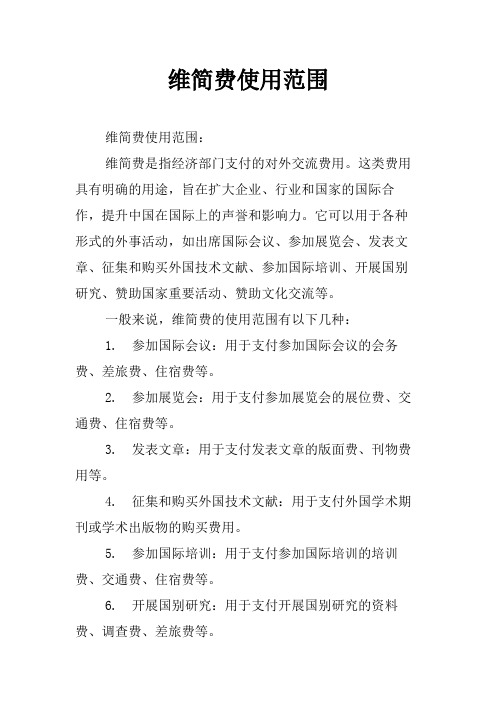 维简费使用范围

维简费使用范围：

维简费是指经济部门支付的对外交流费用。这类费用具有明确的用途，旨在扩大企业、行业和国家的国际合作，提升中国在国际上的声誉和影响力。它可以用于各种形式的外事活动，如出席国际会议、参加展览会、发表文章、征集和购买外国技术文献、参加国际培训、开展国别研究、赞助国家重要活动、赞助文化交流等。

一般来说，维简费的使用范围有以下几种：

1. 参加国际会议：用于支付参加国际会议的会务费、差旅费、住宿费等。

2. 参加展览会：用于支付参加展览会的展位费、交通费、住宿费等。

3. 发表文章：用于支付发表文章的版面费、刊物费用等。

4. 征集和购买外国技术文献：用于支付外国学术期刊或学术出版物的购买费用。

5. 参加国际培训：用于支付参加国际培训的培训费、交通费、住宿费等。

6. 开展国别研究：用于支付开展国别研究的资料费、调查费、差旅费等。